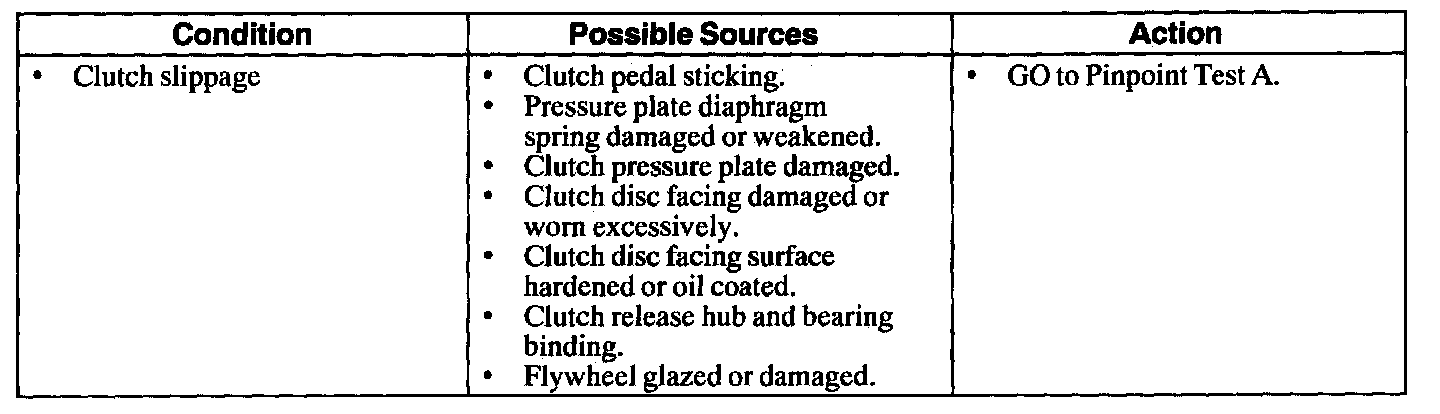 | Condition | Possible Sources | Action |
|---|---|---|
| • Clutch slippage | • Clutch pedal sticking. • Pressure plate diaphragm spring damaged or weakened. • Clutch pressure plate damaged. • Clutch disc facing damaged or worn excessively. • Clutch disc facing surface hardened or oil coated. • Clutch release hub and bearing binding. • Flywheel glazed or damaged. | • GO to Pinpoint Test A. |